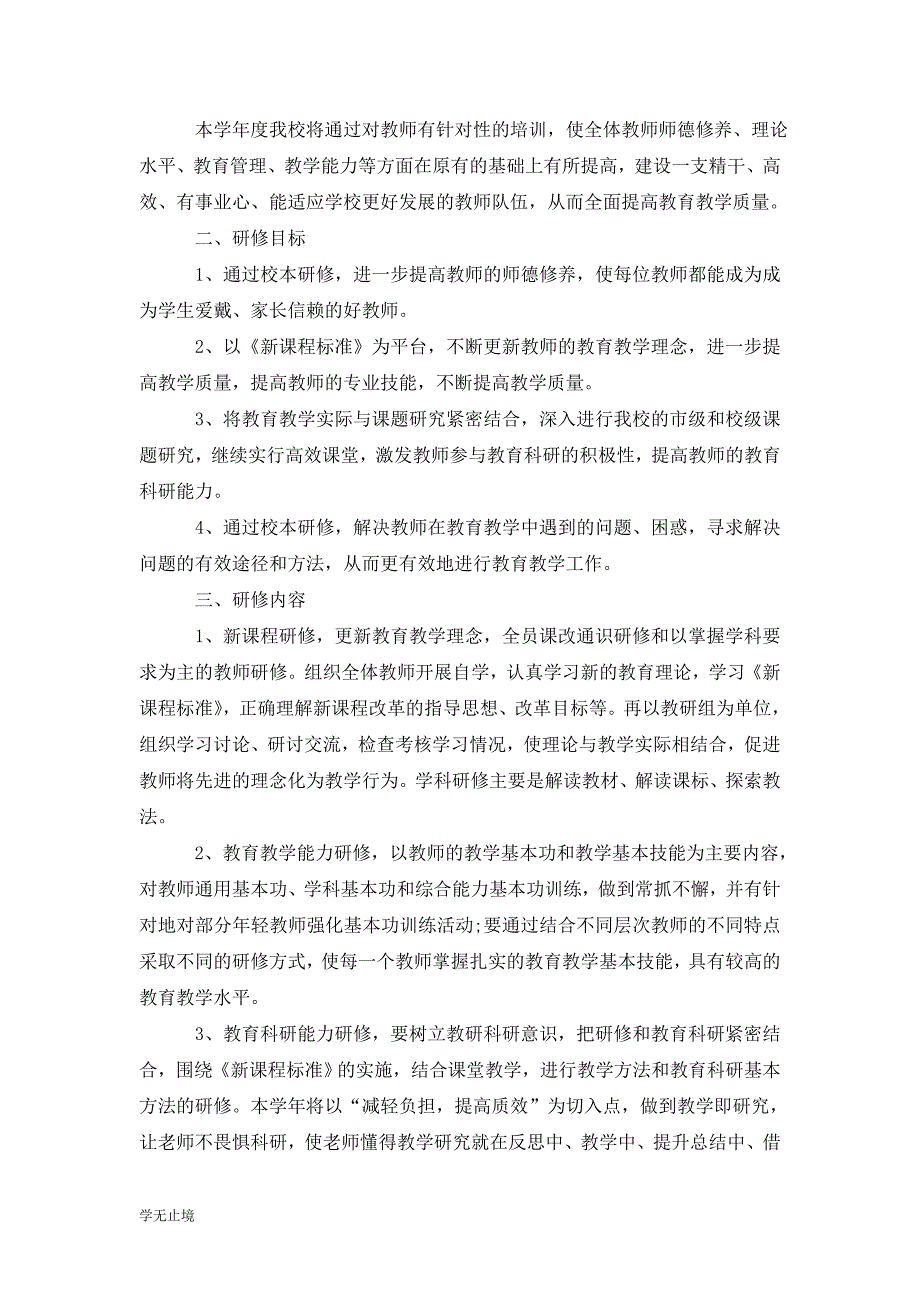 本学年度我校将通过对教师有针对性的培训，使全体教师师德修养、理论水平、教育管理、教学能力等方面在原有的基础上有所提高，建设一支精干、高效、有事业心、能适应学校更好发展的教师队伍，从而全面提高教育教学质量。

二、研修目标

1、通过校本研修，进一步提高教师的师德修养，使每位教师都能成为成为学生爱戴、家长信赖的好教师。

2、以《新课程标准》为平台，不断更新教师的教育教学理念，进一步提高教学质量，提高教师的专业技能，不断提高教学质量。

3、将教育教学实际与课题研究紧密结合，深入进行我校的市级和校级课题研究，继续实行高效课堂，激发教师参与教育科研的积极性，提高教师的教育科研能力。

4、通过校本研修，解决教师在教育教学中遇到的问题、困惑，寻求解决问题的有效途径和方法，从而更有效地进行教育教学工作。

三、研修内容

1、新课程研修，更新教育教学理念，全员课改通识研修和以掌握学科要求为主的教师研修。组织全体教师开展自学，认真学习新的教育理论，学习《新课程标准》，正确理解新课程改革的指导思想、改革目标等。再以教研组为单位，组织学习讨论、研讨交流，检查考核学习情况，使理论与教学实际相结合，促进教师将先进的理念化为教学行为。学科研修主要是解读教材、解读课标、探索教法。

2、教育教学能力研修，以教师的教学基本功和教学基本技能为主要内容，对教师通用基本功、学科基本功和综合能力基本功训练，做到常抓不懈，并有针对地对部分年轻教师强化基本功训练活动;要通过结合不同层次教师的不同特点采取不同的研修方式，使每一个教师掌握扎实的教育教学基本技能，具有较高的教育教学水平。

3、教育科研能力研修，要树立教研科研意识，把研修和教育科研紧密结合，围绕《新课程标准》的实施，结合课堂教学，进行教学方法和教育科研基本方法的研修。本学年将以“减轻负担，提高质效”为切入点，做到教学即研究，让老师不畏惧科研，使老师懂得教学研究就在反思中、教学中、提升总结中、借

学无止境